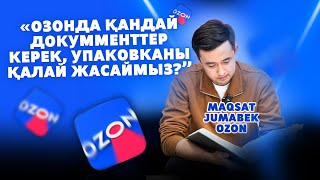 OZON

«ОЗОНДА ҚАНДАЙ ДОКУММЕНТТЕР КЕРЕК, УПАКОВКАНЫ ҚАЛАЙ ЖАСАЙМЫЗ?”

OZON

OZON

MAQSAT JUMABEK OZON